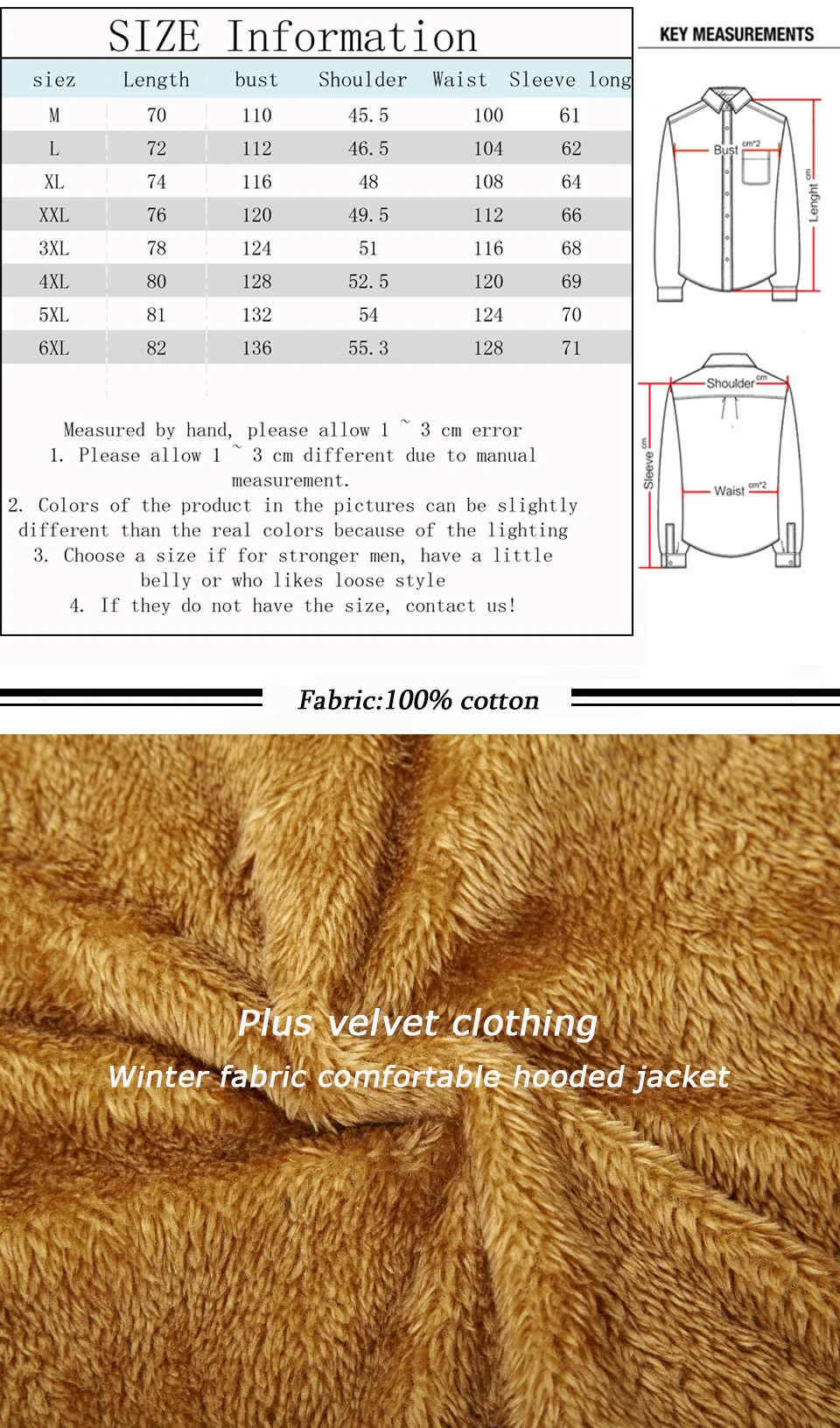 SIZE Information

| siez | Length | bust | Shoulder | Waist | Sleeve long |
|---|---|---|---|---|---|
| M | 70 | 110 | 45.5 | 100 | 61 |
| L | 72 | 112 | 46.5 | 104 | 62 |
| XL | 74 | 116 | 48 | 108 | 64 |
| XXL | 76 | 120 | 49.5 | 112 | 66 |
| 3XL | 78 | 124 | 51 | 116 | 68 |
| 4XL | 80 | 128 | 52.5 | 120 | 69 |
| 5XL | 81 | 132 | 54 | 124 | 70 |
| 6XL | 82 | 136 | 55.3 | 128 | 71 |

Measured by hand, please allow 1 ~ 3 cm error
1. Please allow 1 ~ 3 cm different due to manual measurement.
2. Colors of the product in the pictures can be slightly different than the real colors because of the lighting
3. Choose a size if for stronger men, have a little belly or who likes loose style
4. If they do not have the size, contact us!

KEY MEASUREMENTS

Bust cm*2
Lenght cm
Shoulder cm
Sleeve cm
Waist cm*2

Fabric:100% cotton

Plus velvet clothing
Winter fabric comfortable hooded jacket